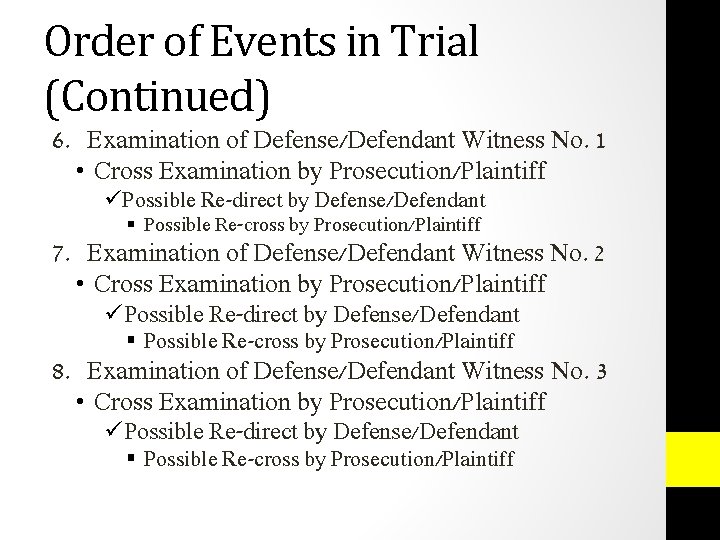 Order of Events in Trial (Continued)

6. Examination of Defense/Defendant Witness No. 1
• Cross Examination by Prosecution/Plaintiff
✓Possible Re-direct by Defense/Defendant
▪ Possible Re-cross by Prosecution/Plaintiff

7. Examination of Defense/Defendant Witness No. 2
• Cross Examination by Prosecution/Plaintiff
✓Possible Re-direct by Defense/Defendant
▪ Possible Re-cross by Prosecution/Plaintiff

8. Examination of Defense/Defendant Witness No. 3
• Cross Examination by Prosecution/Plaintiff
✓Possible Re-direct by Defense/Defendant
▪ Possible Re-cross by Prosecution/Plaintiff